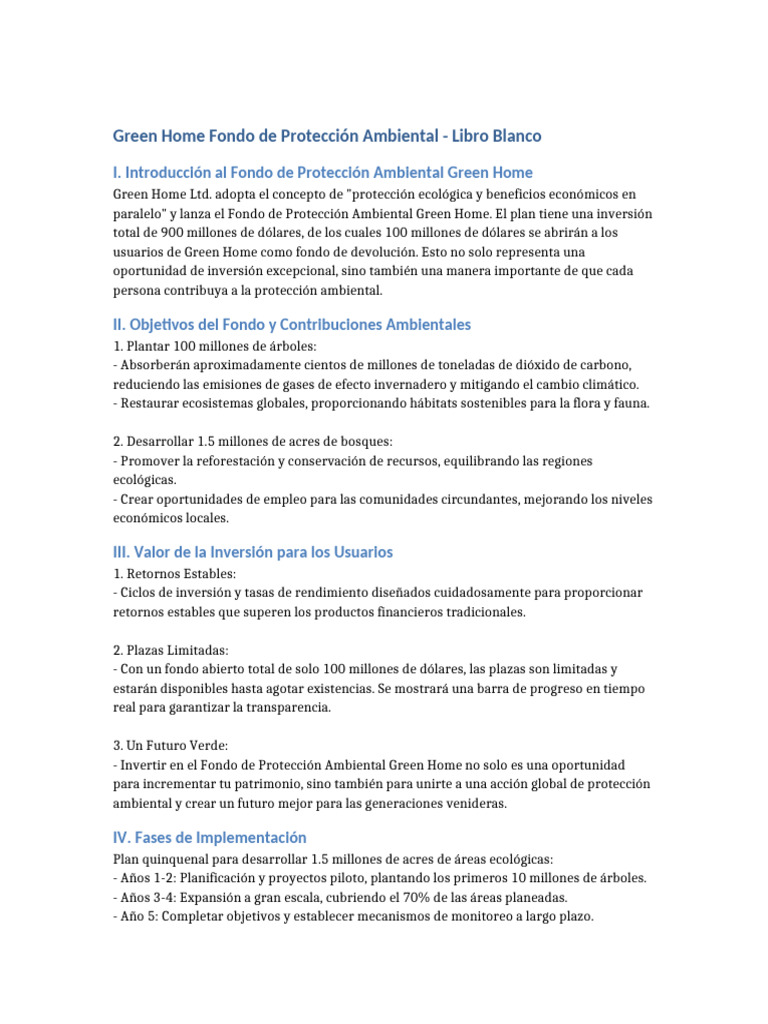 Green Home Fondo de Protección Ambiental - Libro Blanco

I. Introducción al Fondo de Protección Ambiental Green Home

Green Home Ltd. adopta el concepto de "protección ecológica y beneficios económicos en paralelo" y lanza el Fondo de Protección Ambiental Green Home. El plan tiene una inversión total de 900 millones de dólares, de los cuales 100 millones de dólares se abrirán a los usuarios de Green Home como fondo de devolución. Esto no solo representa una oportunidad de inversión excepcional, sino también una manera importante de que cada persona contribuya a la protección ambiental.

II. Objetivos del Fondo y Contribuciones Ambientales

1. Plantar 100 millones de árboles:
- Absorberán aproximadamente cientos de millones de toneladas de dióxido de carbono, reduciendo las emisiones de gases de efecto invernadero y mitigando el cambio climático.
- Restaurar ecosistemas globales, proporcionando hábitats sostenibles para la flora y fauna.

2. Desarrollar 1.5 millones de acres de bosques:
- Promover la reforestación y conservación de recursos, equilibrando las regiones ecológicas.
- Crear oportunidades de empleo para las comunidades circundantes, mejorando los niveles económicos locales.

III. Valor de la Inversión para los Usuarios

1. Retornos Estables:
- Ciclos de inversión y tasas de rendimiento diseñados cuidadosamente para proporcionar retornos estables que superen los productos financieros tradicionales.

2. Plazas Limitadas:
- Con un fondo abierto total de solo 100 millones de dólares, las plazas son limitadas y estarán disponibles hasta agotar existencias. Se mostrará una barra de progreso en tiempo real para garantizar la transparencia.

3. Un Futuro Verde:
- Invertir en el Fondo de Protección Ambiental Green Home no solo es una oportunidad para incrementar tu patrimonio, sino también para unirte a una acción global de protección ambiental y crear un futuro mejor para las generaciones venideras.

IV. Fases de Implementación

Plan quinquenal para desarrollar 1.5 millones de acres de áreas ecológicas:
- Años 1-2: Planificación y proyectos piloto, plantando los primeros 10 millones de árboles.
- Años 3-4: Expansión a gran escala, cubriendo el 70% de las áreas planeadas.
- Año 5: Completar objetivos y establecer mecanismos de monitoreo a largo plazo.